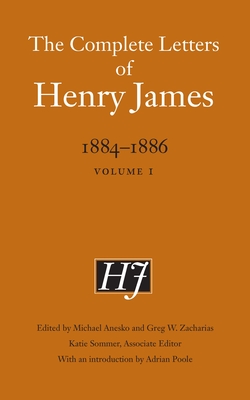 The Complete Letters of Henry James

1884–1886

VOLUME I

HJ

Edited by Michael Anesko and Greg W. Zacharias

Katie Sommer, Associate Editor

With an introduction by Adrian Poole